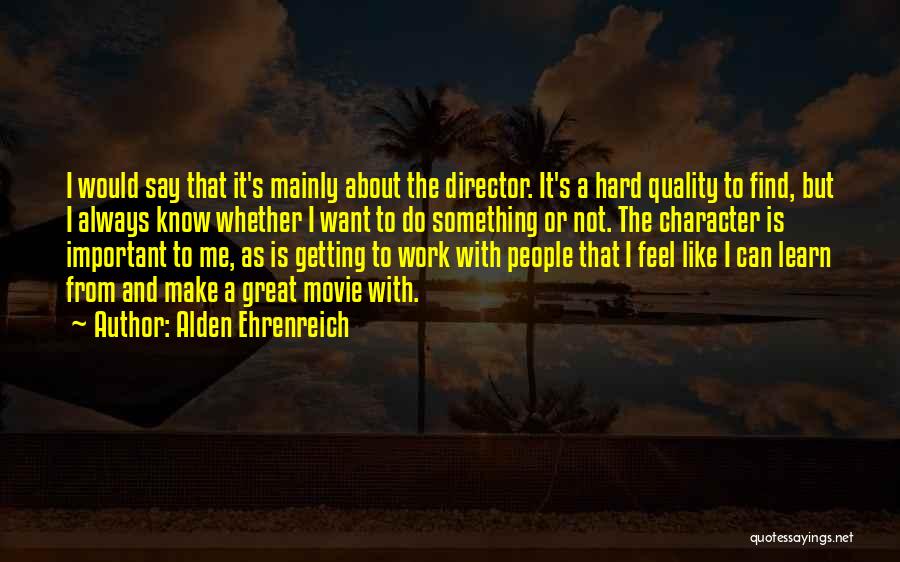 I would say that it's mainly about the director. It's a hard quality to find, but I always know whether I want to do something or not. The character is important to me, as is getting to work with people that I feel like I can learn from and make a great movie with.

~ Author: Alden Ehrenreich

quotessayings.net